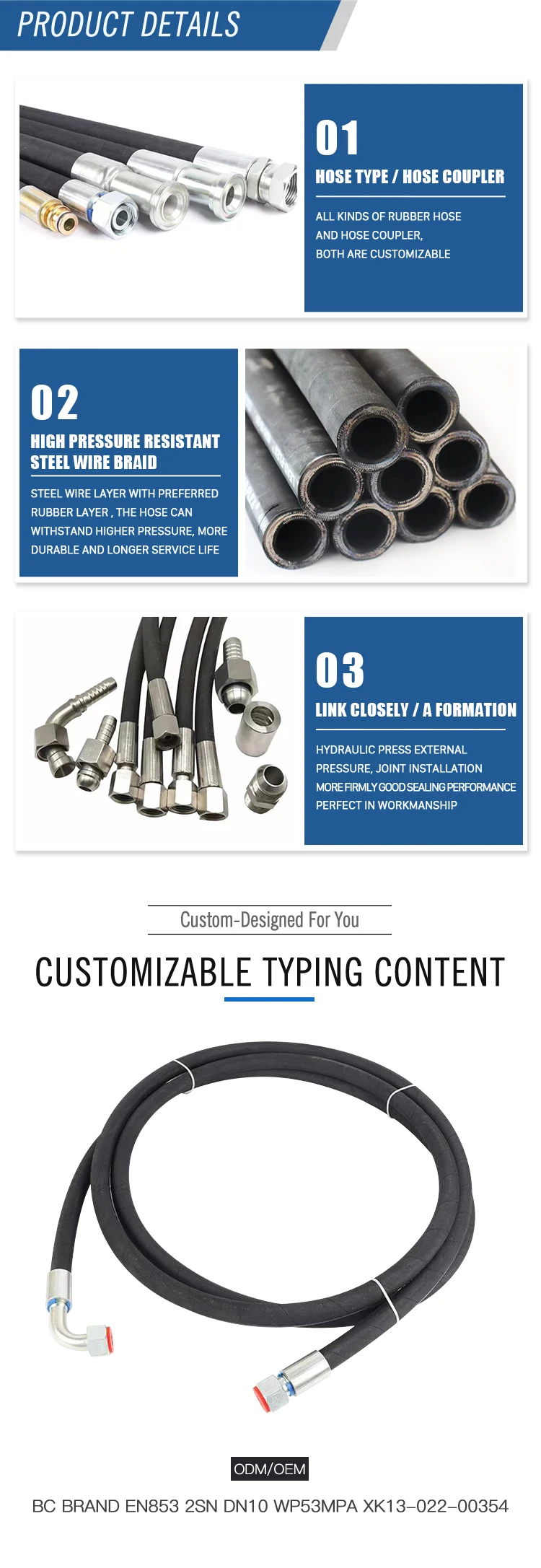 PRODUCT DETAILS

01

HOSE TYPE / HOSE COUPLER

ALL KINDS OF RUBBER HOSE AND HOSE COUPLER, BOTH ARE CUSTOMIZABLE

02

HIGH PRESSURE RESISTANT STEEL WIRE BRAID

STEEL WIRE LAYER WITH PREFERRED RUBBER LAYER , THE HOSE CAN WITHSTAND HIGHER PRESSURE, MORE DURABLE AND LONGER SERVICE LIFE

03

LINK CLOSELY / A FORMATION

HYDRAULIC PRESS EXTERNAL PRESSURE, JOINT INSTALLATION MORE FIRMLY GOOD SEALING PERFORMANCE PERFECT IN WORKMANSHIP

Custom-Designed For You

CUSTOMIZABLE TYPING CONTENT

ODM/OEM

BC BRAND EN853 2SN DN10 WP53MPA XK13-022-00354